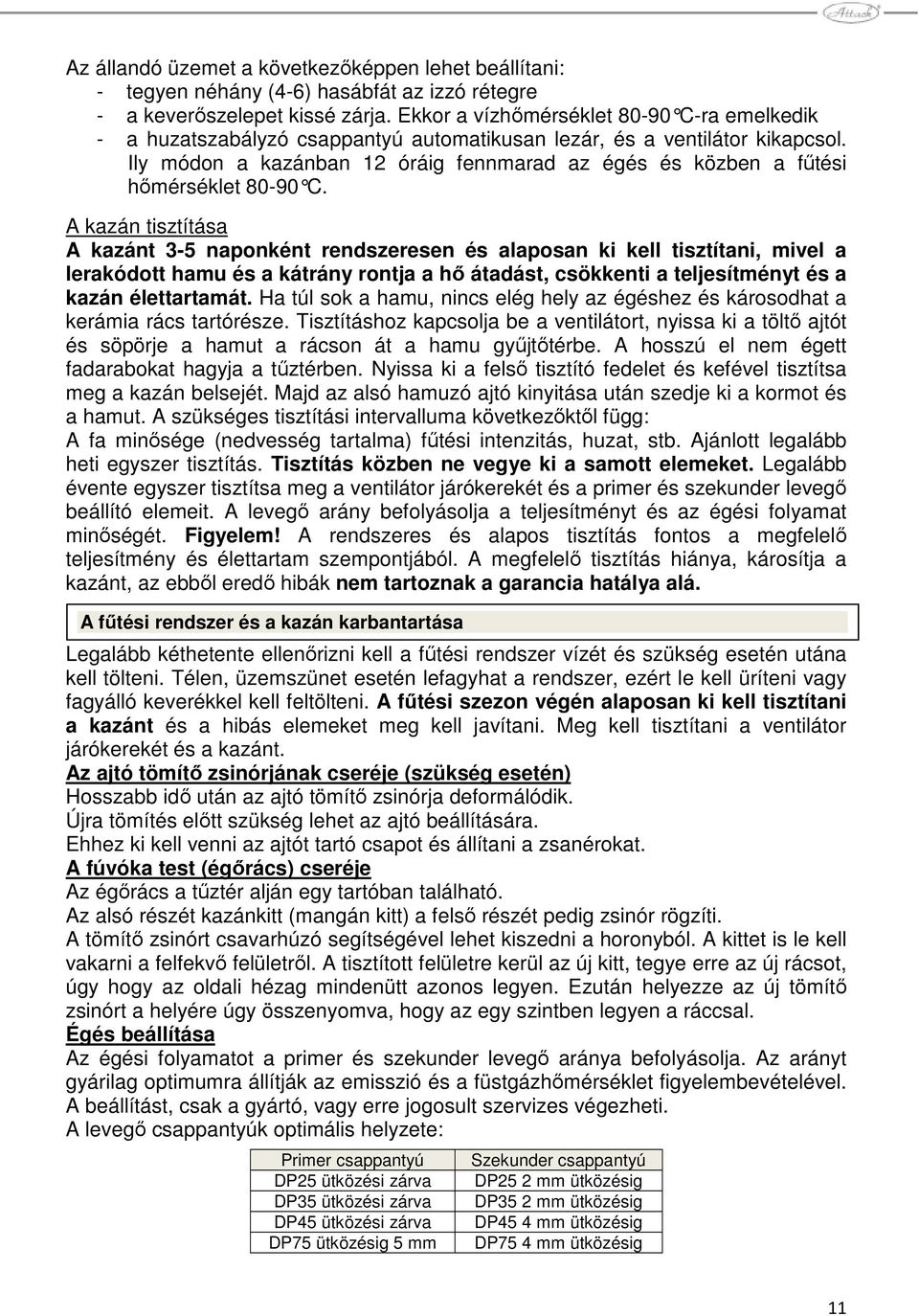 Attack

Az állandó üzemet a következőképpen lehet beállítani:
- tegyen néhány (4-6) hasábfát az izzó rétegre
- a keverőszelepet kissé zárja. Ekkor a vízhőmérséklet 80-90°C-ra emelkedik
- a huzatszabályzó csappantyú automatikusan lezár, és a ventilátor kikapcsol. Ily módon a kazánban 12 óráig fennmarad az égés és közben a fűtési hőmérséklet 80-90°C.

A kazán tisztítása
A kazánt 3-5 naponként rendszeresen és alaposan ki kell tisztítani, mivel a lerakódott hamu és a kátrány rontja a hő átadást, csökkenti a teljesítményt és a kazán élettartamát. Ha túl sok a hamu, nincs elég hely az égéshez és károsodhat a kerámia rács tartórésze. Tisztításhoz kapcsolja be a ventilátort, nyissa ki a töltő ajtót és söpörje a hamut a rácson át a hamu gyűjtőtérbe. A hosszú el nem égett fadarabokat hagyja a tűztérben. Nyissa ki a felső tisztító fedelet és kefével tisztítsa meg a kazán belsejét. Majd az alsó hamuzó ajtó kinyitása után szedje ki a kormot és a hamut. A szükséges tisztítási intervalluma következőktől függ:
A fa minősége (nedvesség tartalma) fűtési intenzitás, huzat, stb. Ajánlott legalább heti egyszer tisztítás. Tisztítás közben ne vegye ki a samott elemeket. Legalább évente egyszer tisztítsa meg a ventilátor járókerekét és a primer és szekunder levegő beállító elemeit. A levegő arány befolyásolja a teljesítményt és az égési folyamat minőségét. Figyelem! A rendszeres és alapos tisztítás fontos a megfelelő teljesítmény és élettartam szempontjából. A megfelelő tisztítás hiánya, károsítja a kazánt, az ebből eredő hibák nem tartoznak a garancia hatálya alá.

A fűtési rendszer és a kazán karbantartása

Legalább kéthetente ellenőrizni kell a fűtési rendszer vízét és szükség esetén utána kell tölteni. Télen, üzemszünet esetén lefagyhat a rendszer, ezért le kell üríteni vagy fagyálló keverékkel kell feltölteni. A fűtési szezon végén alaposan ki kell tisztítani a kazánt és a hibás elemeket meg kell javítani. Meg kell tisztítani a ventilátor járókerekét és a kazánt.
Az ajtó tömítő zsinórjának cseréje (szükség esetén)
Hosszabb idő után az ajtó tömítő zsinórja deformálódik.
Újra tömítés előtt szükség lehet az ajtó beállítására.
Ehhez ki kell venni az ajtót tartó csapot és állítani a zsanérokat.
A fúvóka test (égőrács) cseréje
Az égőrács a tűztér alján egy tartóban található.
Az alsó részét kazánkitt (mangán kitt) a felső részét pedig zsinór rögzíti.
A tömítő zsinórt csavarhúzó segítségével lehet kiszedni a horonyból. A kittet is le kell vakarni a felfekvő felületről. A tisztított felületre kerül az új kitt, tegye erre az új rácsot, úgy hogy az oldali hézag mindenütt azonos legyen. Ezután helyezze az új tömítő zsinórt a helyére úgy összenyomva, hogy az egy szintben legyen a ráccsal.
Égés beállítása
Az égési folyamatot a primer és szekunder levegő aránya befolyásolja. Az arányt gyárilag optimumra állítják az emisszió és a füstgázhőmérséklet figyelembevételével. A beállítást, csak a gyártó, vagy erre jogosult szervizes végezheti.
A levegő csappantyúk optimális helyzete:

| Primer csappantyú | Szekunder csappantyú |
|---|---|
| DP25 ütközési zárva | DP25 2 mm ütközésig |
| DP35 ütközési zárva | DP35 2 mm ütközésig |
| DP45 ütközési zárva | DP45 4 mm ütközésig |
| DP75 ütközésig 5 mm | DP75 4 mm ütközésig |

11